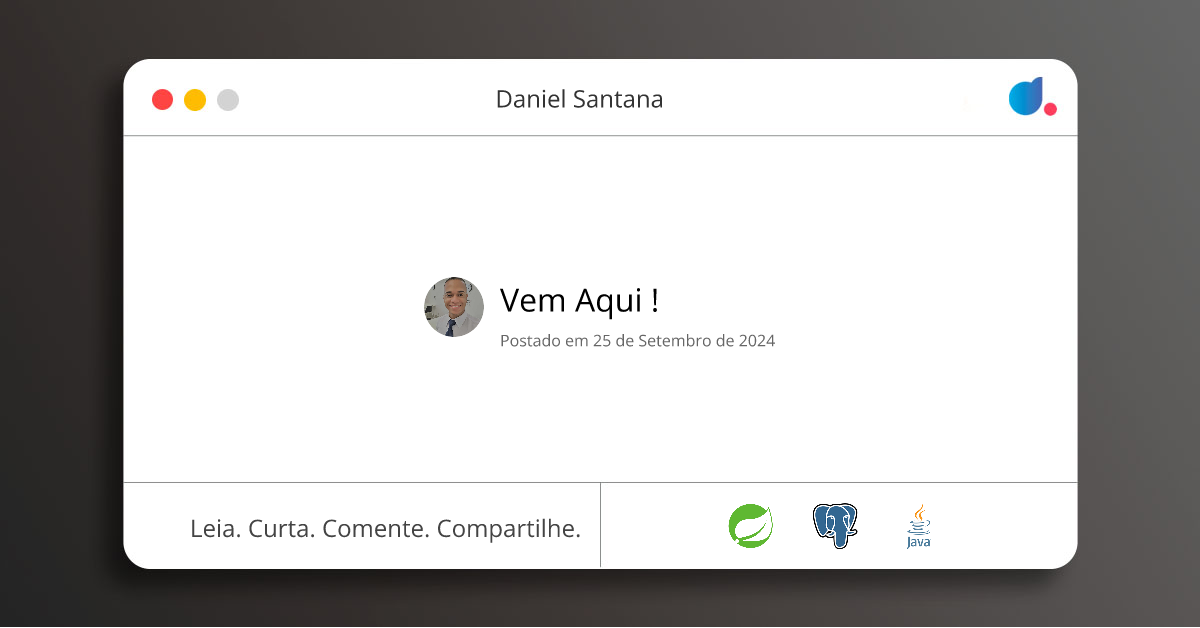 Daniel Santana

Vem Aqui !

Postado em 25 de Setembro de 2024

Leia. Curta. Comente. Compartilhe.

Java